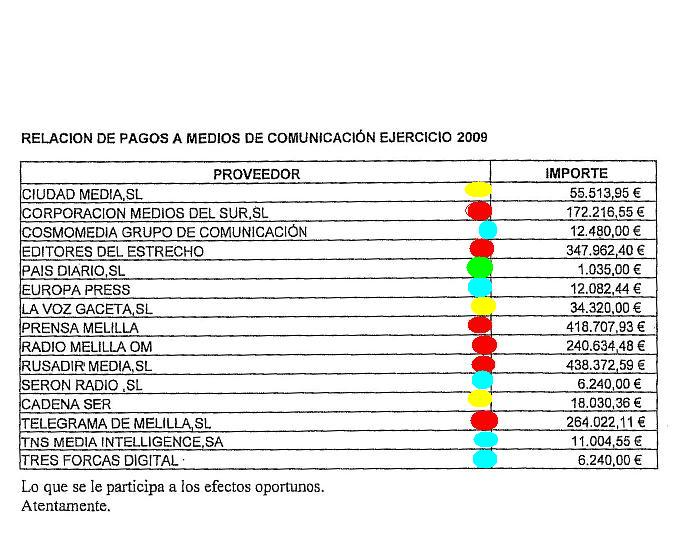 RELACION DE PAGOS A MEDIOS DE COMUNICACIÓN EJERCICIO 2009

| PROVEEDOR | IMPORTE |
|---|---|
| CIUDAD MEDIA,SL | 55.513,95 € |
| CORPORACION MEDIOS DEL SUR,SL | 172.216,55 € |
| COSMOMEDIA GRUPO DE COMUNICACIÓN | 12.480,00 € |
| EDITORES DEL ESTRECHO | 347.962,40 € |
| PAIS DIARIO,SL | 1.035,00 € |
| EUROPA PRESS | 12.082,44 € |
| LA VOZ GACETA,SL | 34.320,00 € |
| PRENSA MELILLA | 418.707,93 € |
| RADIO MELILLA OM | 240.634,48 € |
| RUSADIR MEDIA,SL | 438.372,59 € |
| SERON RADIO ,SL | 6.240,00 € |
| CADENA SER | 18.030,36 € |
| TELEGRAMA DE MELILLA,SL | 264.022,11 € |
| TNS MEDIA INTELLIGENCE,SA | 11.004,55 € |
| TRES FORCAS DIGITAL | 6.240,00 € |

Lo que se le participa a los efectos oportunos.
Atentamente.